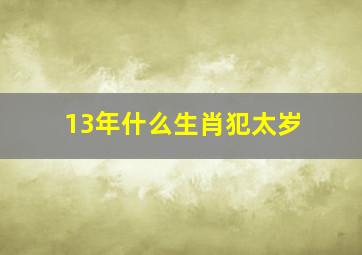 13年什么生肖犯太岁